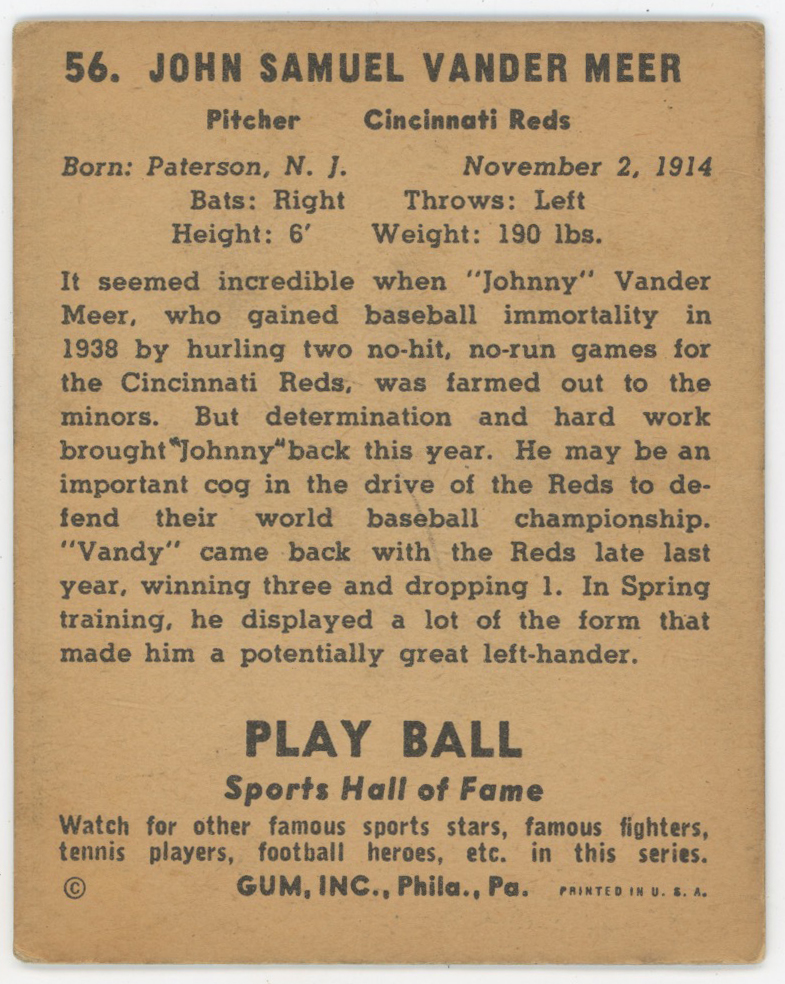 56. JOHN SAMUEL VANDER MEER

Pitcher Cincinnati Reds

Born: Paterson, N. J. November 2, 1914
Bats: Right Throws: Left
Height: 6' Weight: 190 lbs.

It seemed incredible when "Johnny" Vander Meer, who gained baseball immortality in 1938 by hurling two no-hit, no-run games for the Cincinnati Reds, was farmed out to the minors. But determination and hard work brought "Johnny" back this year. He may be an important cog in the drive of the Reds to defend their world baseball championship. "Vandy" came back with the Reds late last year, winning three and dropping 1. In Spring training, he displayed a lot of the form that made him a potentially great left-hander.

PLAY BALL
Sports Hall of Fame

Watch for other famous sports stars, famous fighters, tennis players, football heroes, etc. in this series.

© GUM, INC., Phila., Pa. PRINTED IN U. S. A.